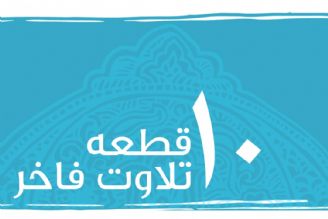 ۱۰ قطعه
تلاوت فاخر